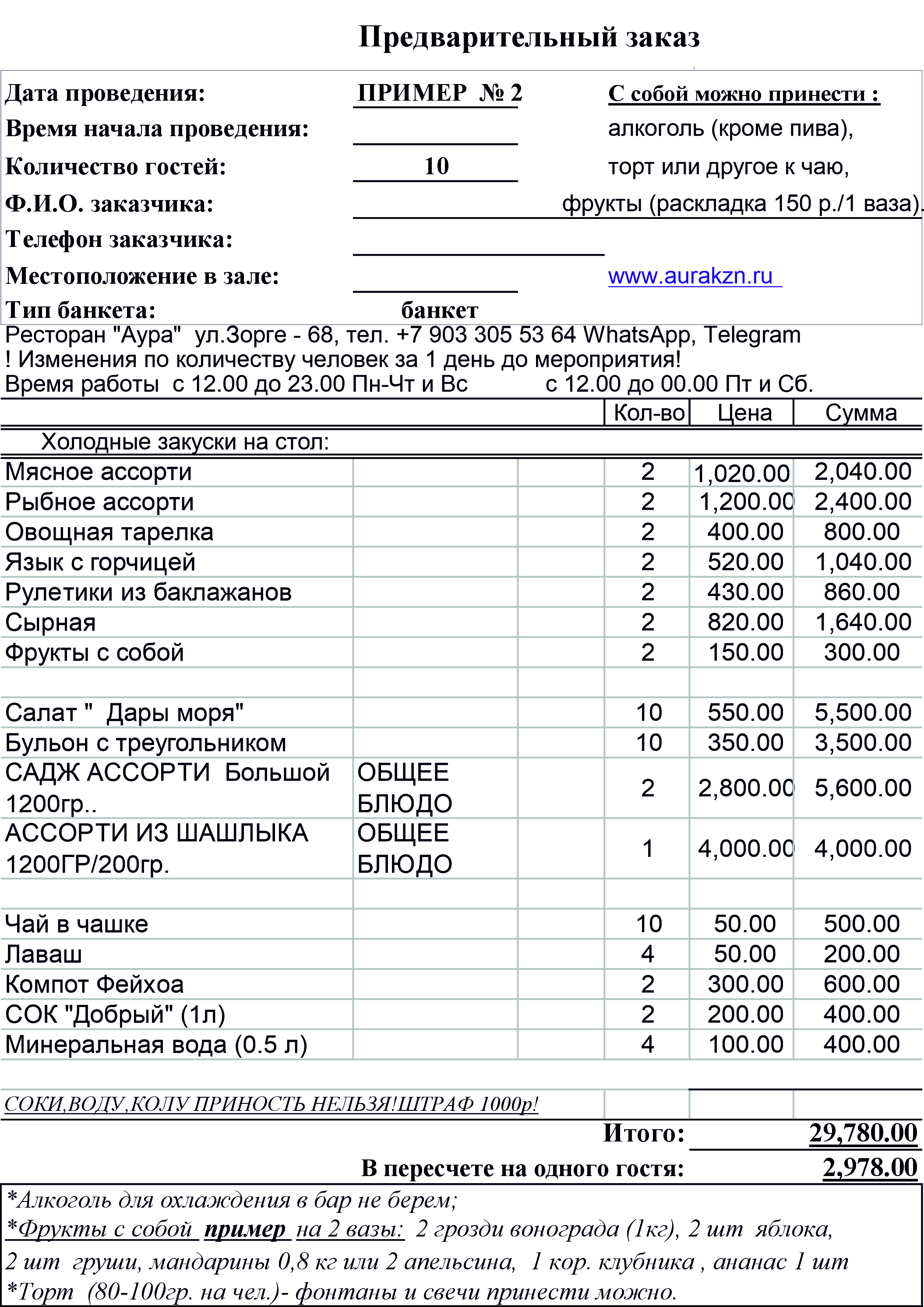 Предварительный заказ

Дата проведения: ПРИМЕР № 2
Время начала проведения: ____
Количество гостей: 10
Ф.И.О. заказчика: ____
Телефон заказчика: ____
Местоположение в зале: ____
Тип банкета: банкет

С собой можно принести :
алкоголь (кроме пива),
торт или другое к чаю,
фрукты (раскладка 150 р./1 ваза).

www.aurakzn.ru

Ресторан "Аура" ул.Зорге - 68, тел. +7 903 305 53 64 WhatsApp, Telegram
! Изменения по количеству человек за 1 день до мероприятия!
Время работы с 12.00 до 23.00 Пн-Чт и Вс с 12.00 до 00.00 Пт и Сб.

| | | | Кол-во | Цена | Сумма |
|---|---|---|---|---|---|
| Холодные закуски на стол: | | | | | |
| Мясное ассорти | | | 2 | 1,020.00 | 2,040.00 |
| Рыбное ассорти | | | 2 | 1,200.00 | 2,400.00 |
| Овощная тарелка | | | 2 | 400.00 | 800.00 |
| Язык с горчицей | | | 2 | 520.00 | 1,040.00 |
| Рулетики из баклажанов | | | 2 | 430.00 | 860.00 |
| Сырная | | | 2 | 820.00 | 1,640.00 |
| Фрукты с собой | | | 2 | 150.00 | 300.00 |
| | | | | | |
| Салат " Дары моря" | | | 10 | 550.00 | 5,500.00 |
| Бульон с треугольником | | | 10 | 350.00 | 3,500.00 |
| САДЖ АССОРТИ Большой 1200гр.. | ОБЩЕЕ БЛЮДО | | 2 | 2,800.00 | 5,600.00 |
| АССОРТИ ИЗ ШАШЛЫКА 1200ГР/200гр. | ОБЩЕЕ БЛЮДО | | 1 | 4,000.00 | 4,000.00 |
| | | | | | |
| Чай в чашке | | | 10 | 50.00 | 500.00 |
| Лаваш | | | 4 | 50.00 | 200.00 |
| Компот Фейхоа | | | 2 | 300.00 | 600.00 |
| СОК "Добрый" (1л) | | | 2 | 200.00 | 400.00 |
| Минеральная вода (0.5 л) | | | 4 | 100.00 | 400.00 |

СОКИ,ВОДУ,КОЛУ ПРИНОСТЬ НЕЛЬЗЯ!ШТРАФ 1000р!

Итого: 29,780.00
В пересчете на одного гостя: 2,978.00

*Алкоголь для охлаждения в бар не берем;
*Фрукты с собой пример на 2 вазы: 2 грозди вонограда (1кг), 2 шт яблока, 2 шт груши, мандарины 0,8 кг или 2 апельсина, 1 кор. клубника , ананас 1 шт
*Торт (80-100гр. на чел.)- фонтаны и свечи принести можно.